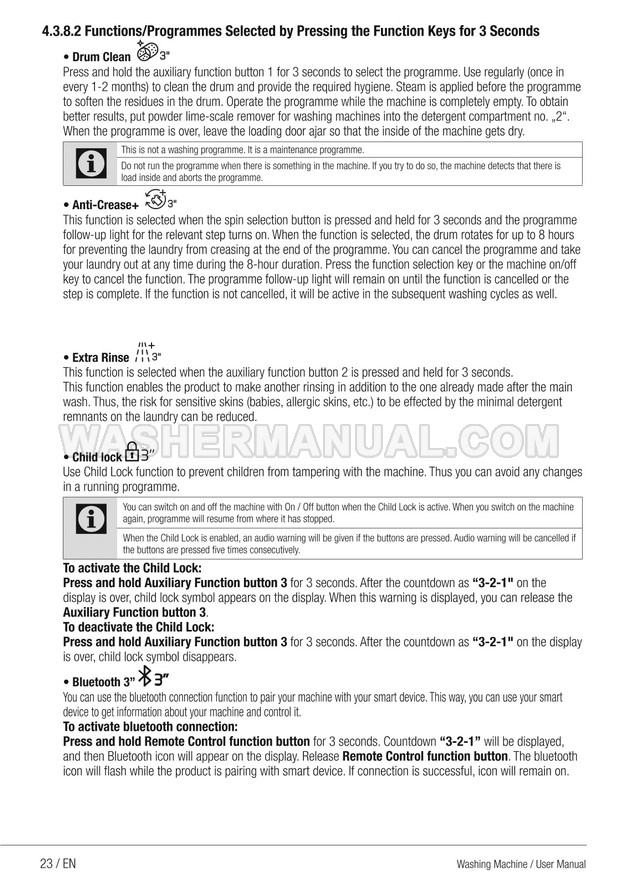 4.3.8.2 Functions/Programmes Selected by Pressing the Function Keys for 3 Seconds

• Drum Clean 3"

Press and hold the auxiliary function button 1 for 3 seconds to select the programme. Use regularly (once in every 1-2 months) to clean the drum and provide the required hygiene. Steam is applied before the programme to soften the residues in the drum. Operate the programme while the machine is completely empty. To obtain better results, put powder lime-scale remover for washing machines into the detergent compartment no. „2". When the programme is over, leave the loading door ajar so that the inside of the machine gets dry.

This is not a washing programme. It is a maintenance programme.

Do not run the programme when there is something in the machine. If you try to do so, the machine detects that there is load inside and aborts the programme.

• Anti-Crease+ 3"

This function is selected when the spin selection button is pressed and held for 3 seconds and the programme follow-up light for the relevant step turns on. When the function is selected, the drum rotates for up to 8 hours for preventing the laundry from creasing at the end of the programme. You can cancel the programme and take your laundry out at any time during the 8-hour duration. Press the function selection key or the machine on/off key to cancel the function. The programme follow-up light will remain on until the function is cancelled or the step is complete. If the function is not cancelled, it will be active in the subsequent washing cycles as well.

• Extra Rinse 3"

This function is selected when the auxiliary function button 2 is pressed and held for 3 seconds.

This function enables the product to make another rinsing in addition to the one already made after the main wash. Thus, the risk for sensitive skins (babies, allergic skins, etc.) to be effected by the minimal detergent remnants on the laundry can be reduced.

WASHERMANUAL.COM

• Child lock 3"

Use Child Lock function to prevent children from tampering with the machine. Thus you can avoid any changes in a running programme.

You can switch on and off the machine with On / Off button when the Child Lock is active. When you switch on the machine again, programme will resume from where it has stopped.

When the Child Lock is enabled, an audio warning will be given if the buttons are pressed. Audio warning will be cancelled if the buttons are pressed five times consecutively.

To activate the Child Lock:

Press and hold Auxiliary Function button 3 for 3 seconds. After the countdown as "3-2-1" on the display is over, child lock symbol appears on the display. When this warning is displayed, you can release the Auxiliary Function button 3.

To deactivate the Child Lock:

Press and hold Auxiliary Function button 3 for 3 seconds. After the countdown as "3-2-1" on the display is over, child lock symbol disappears.

• Bluetooth 3" 3"

You can use the bluetooth connection function to pair your machine with your smart device. This way, you can use your smart device to get information about your machine and control it.

To activate bluetooth connection:

Press and hold Remote Control function button for 3 seconds. Countdown "3-2-1" will be displayed, and then Bluetooth icon will appear on the display. Release Remote Control function button. The bluetooth icon will flash while the product is pairing with smart device. If connection is successful, icon will remain on.

23 / EN

Washing Machine / User Manual